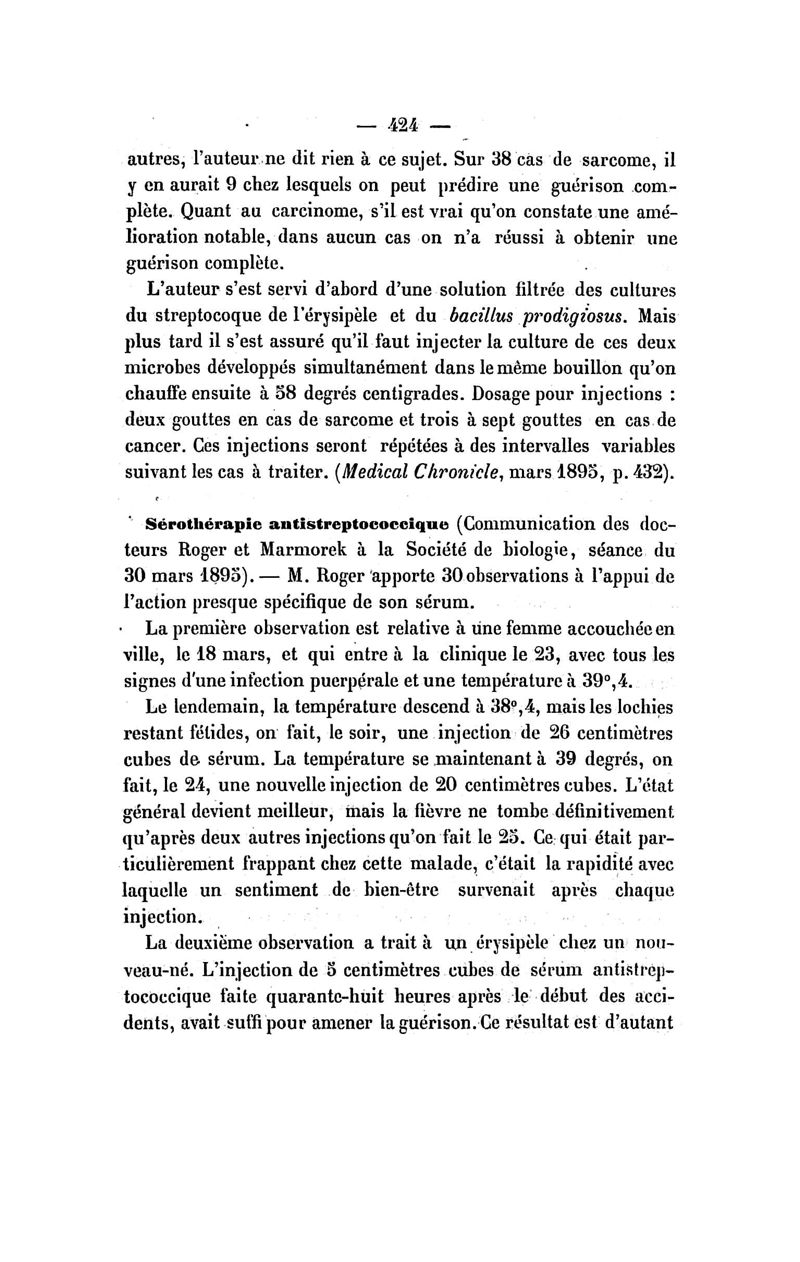 — 424 —

autres, l'auteur ne dit rien à ce sujet. Sur 38 cas de sarcome, il y en aurait 9 chez lesquels on peut prédire une guérison complète. Quant au carcinome, s'il est vrai qu'on constate une amélioration notable, dans aucun cas on n'a réussi à obtenir une guérison complète.

L'auteur s'est servi d'abord d'une solution filtrée des cultures du streptocoque de l'érysipèle et du bacillus prodigiosus. Mais plus tard il s'est assuré qu'il faut injecter la culture de ces deux microbes développés simultanément dans le même bouillon qu'on chauffe ensuite à 58 degrés centigrades. Dosage pour injections : deux gouttes en cas de sarcome et trois à sept gouttes en cas de cancer. Ces injections seront répétées à des intervalles variables suivant les cas à traiter. (Medical Chronicle, mars 1895, p. 432).

Sérothérapie antistreptococcique (Communication des docteurs Roger et Marmorek à la Société de biologie, séance du 30 mars 1895). — M. Roger apporte 30 observations à l'appui de l'action presque spécifique de son sérum.

La première observation est relative à une femme accouchée en ville, le 18 mars, et qui entre à la clinique le 23, avec tous les signes d'une infection puerpérale et une température à 39°,4.

Le lendemain, la température descend à 38°,4, mais les lochies restant fétides, on fait, le soir, une injection de 26 centimètres cubes de sérum. La température se maintenant à 39 degrés, on fait, le 24, une nouvelle injection de 20 centimètres cubes. L'état général devient meilleur, mais la fièvre ne tombe définitivement qu'après deux autres injections qu'on fait le 25. Ce qui était particulièrement frappant chez cette malade, c'était la rapidité avec laquelle un sentiment de bien-être survenait après chaque injection.

La deuxième observation a trait à un érysipèle chez un nouveau-né. L'injection de 5 centimètres cubes de sérum antistreptococcique faite quarante-huit heures après le début des accidents, avait suffi pour amener la guérison. Ce résultat est d'autant